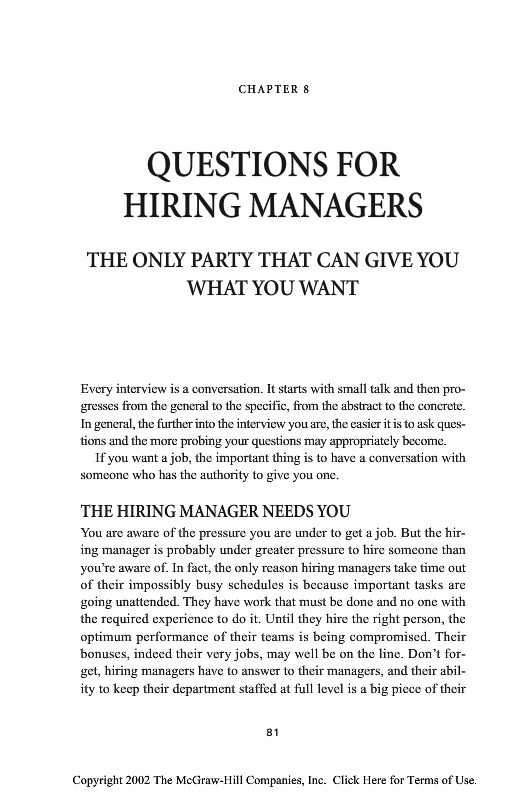 CHAPTER 8

QUESTIONS FOR HIRING MANAGERS

THE ONLY PARTY THAT CAN GIVE YOU WHAT YOU WANT

Every interview is a conversation. It starts with small talk and then progresses from the general to the specific, from the abstract to the concrete. In general, the further into the interview you are, the easier it is to ask questions and the more probing your questions may appropriately become.

If you want a job, the important thing is to have a conversation with someone who has the authority to give you one.

THE HIRING MANAGER NEEDS YOU

You are aware of the pressure you are under to get a job. But the hiring manager is probably under greater pressure to hire someone than you're aware of. In fact, the only reason hiring managers take time out of their impossibly busy schedules is because important tasks are going unattended. They have work that must be done and no one with the required experience to do it. Until they hire the right person, the optimum performance of their teams is being compromised. Their bonuses, indeed their very jobs, may well be on the line. Don't forget, hiring managers have to answer to their managers, and their ability to keep their department staffed at full level is a big piece of their

81

Copyright 2002 The McGraw-Hill Companies, Inc. Click Here for Terms of Use.